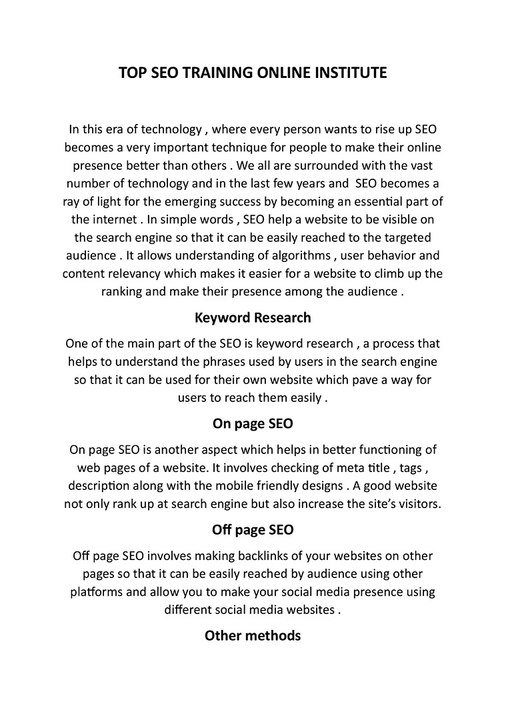 TOP SEO TRAINING ONLINE INSTITUTE

In this era of technology , where every person wants to rise up SEO becomes a very important technique for people to make their online presence better than others . We all are surrounded with the vast number of technology and in the last few years and SEO becomes a ray of light for the emerging success by becoming an essential part of the internet . In simple words , SEO help a website to be visible on the search engine so that it can be easily reached to the targeted audience . It allows understanding of algorithms , user behavior and content relevancy which makes it easier for a website to climb up the ranking and make their presence among the audience .

Keyword Research

One of the main part of the SEO is keyword research , a process that helps to understand the phrases used by users in the search engine so that it can be used for their own website which pave a way for users to reach them easily .

On page SEO

On page SEO is another aspect which helps in better functioning of web pages of a website. It involves checking of meta title , tags , description along with the mobile friendly designs . A good website not only rank up at search engine but also increase the site's visitors.

Off page SEO

Off page SEO involves making backlinks of your websites on other pages so that it can be easily reached by audience using other platforms and allow you to make your social media presence using different social media websites .

Other methods